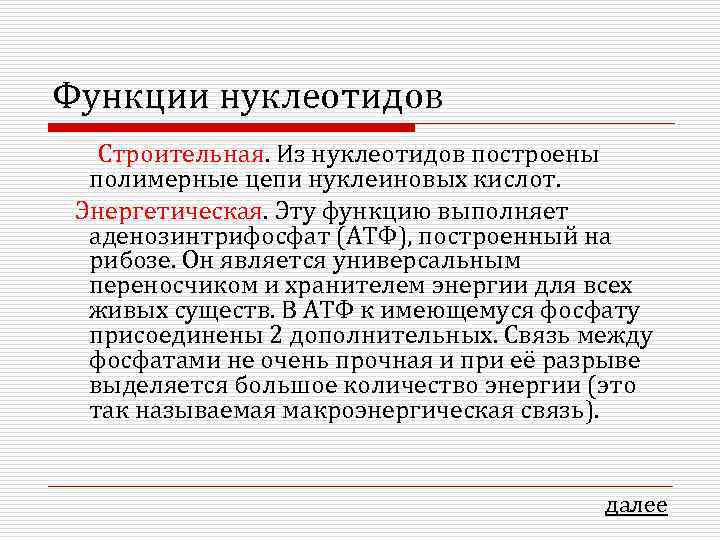 Функции нуклеотидов

Строительная. Из нуклеотидов построены полимерные цепи нуклеиновых кислот.

Энергетическая. Эту функцию выполняет аденозинтрифосфат (АТФ), построенный на рибозе. Он является универсальным переносчиком и хранителем энергии для всех живых существ. В АТФ к имеющемуся фосфату присоединены 2 дополнительных. Связь между фосфатами не очень прочная и при её разрыве выделяется большое количество энергии (это так называемая макроэнергическая связь).

далее